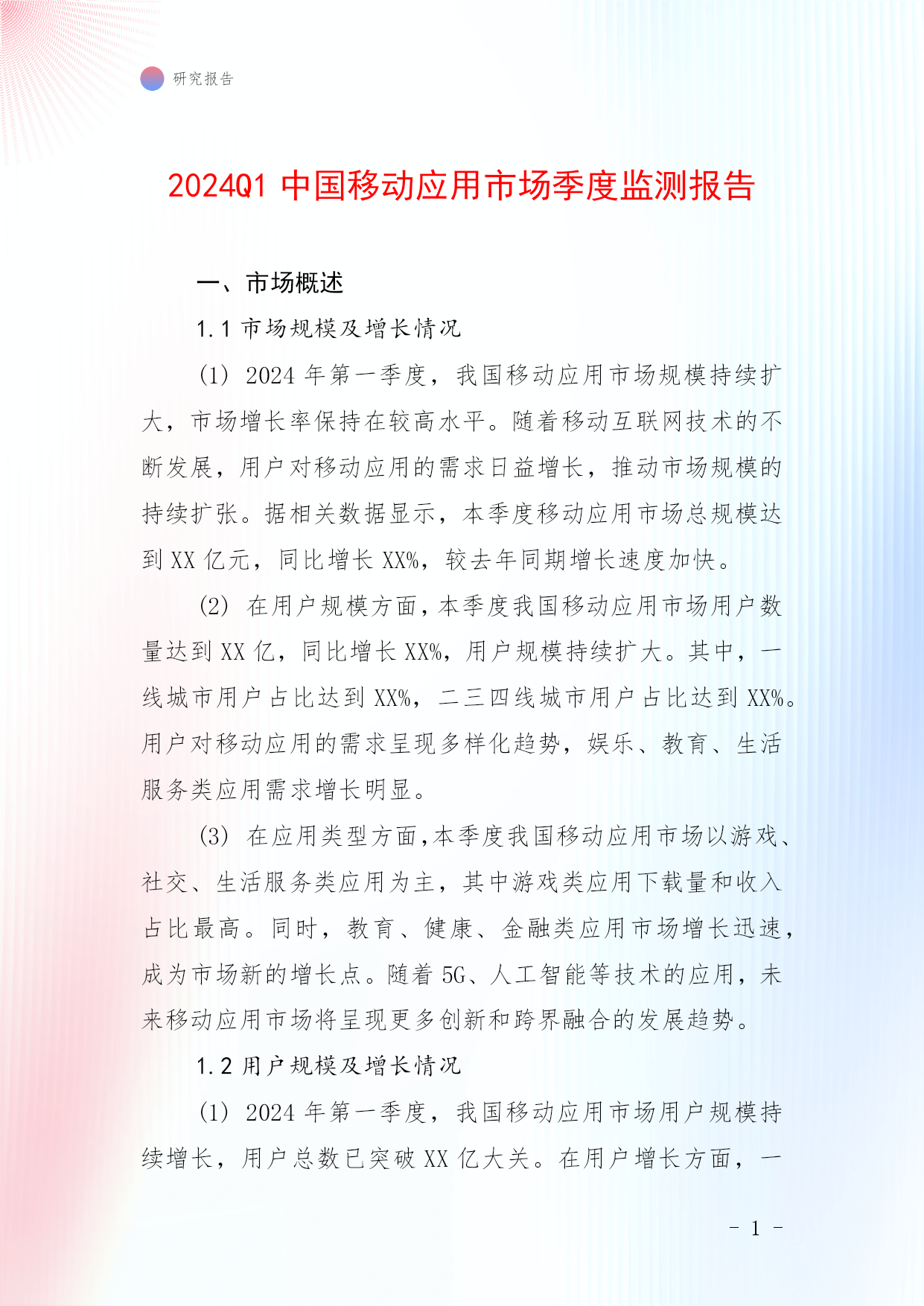 研究报告

2024Q1 中国移动应用市场季度监测报告

一、市场概述

1.1 市场规模及增长情况

(1) 2024 年第一季度，我国移动应用市场规模持续扩大，市场增长率保持在较高水平。随着移动互联网技术的不断发展，用户对移动应用的需求日益增长，推动市场规模的持续扩张。据相关数据显示，本季度移动应用市场总规模达到 XX 亿元，同比增长 XX%，较去年同期增长速度加快。

(2) 在用户规模方面，本季度我国移动应用市场用户数量达到 XX 亿，同比增长 XX%，用户规模持续扩大。其中，一线城市用户占比达到 XX%，二三四线城市用户占比达到 XX%。用户对移动应用的需求呈现多样化趋势，娱乐、教育、生活服务类应用需求增长明显。

(3) 在应用类型方面，本季度我国移动应用市场以游戏、社交、生活服务类应用为主，其中游戏类应用下载量和收入占比最高。同时，教育、健康、金融类应用市场增长迅速，成为市场新的增长点。随着 5G、人工智能等技术的应用，未来移动应用市场将呈现更多创新和跨界融合的发展趋势。

1.2 用户规模及增长情况

(1) 2024 年第一季度，我国移动应用市场用户规模持续增长，用户总数已突破 XX 亿大关。在用户增长方面，一

- 1 -